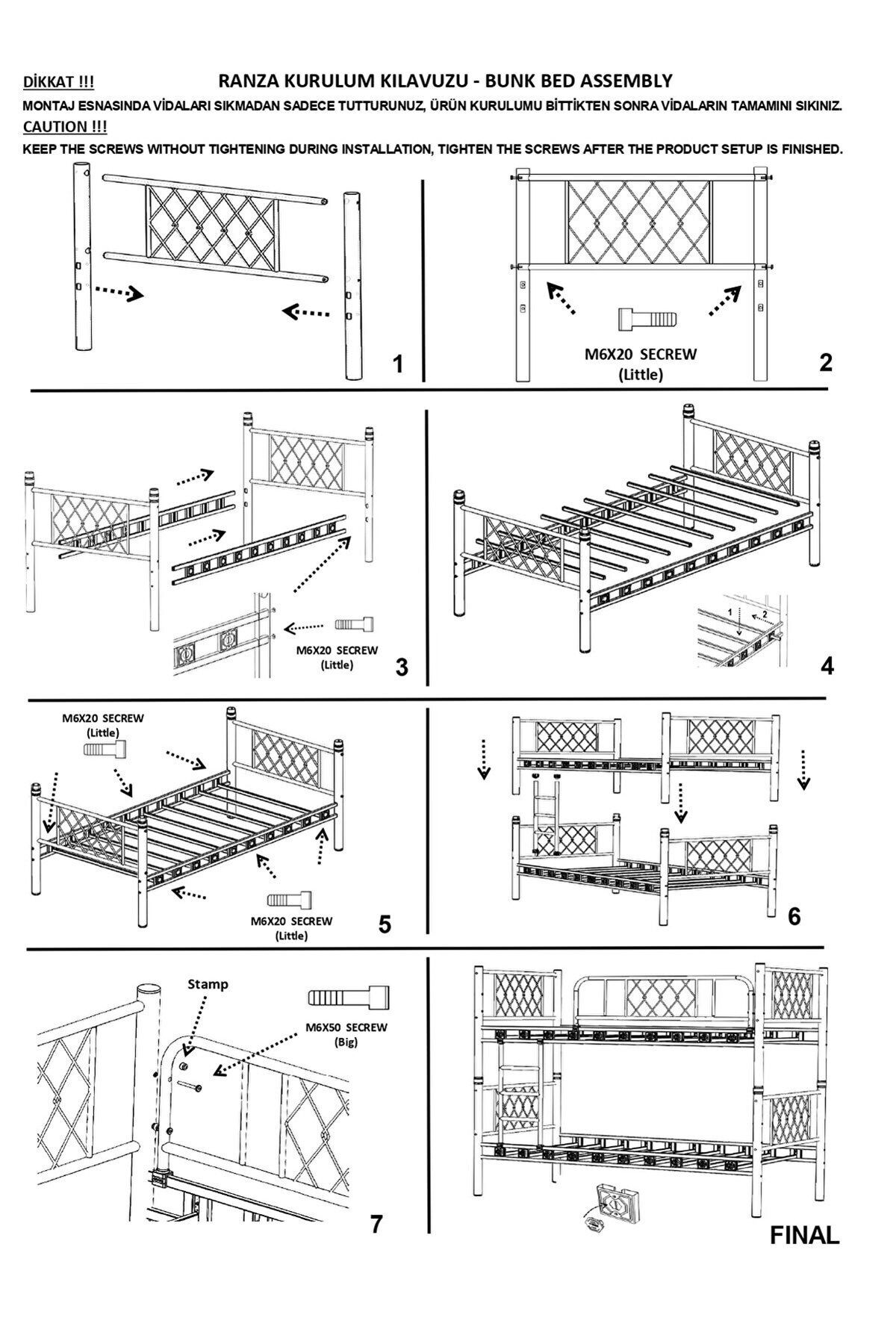 DİKKAT !!! RANZA KURULUM KILAVUZU - BUNK BED ASSEMBLY

MONTAJ ESNASINDA VİDALARI SIKMADAN SADECE TUTTURUNUZ, ÜRÜN KURULUMU BİTTİKTEN SONRA VİDALARIN TAMAMINI SIKINIZ.

CAUTION !!!

KEEP THE SCREWS WITHOUT TIGHTENING DURING INSTALLATION, TIGHTEN THE SCREWS AFTER THE PRODUCT SETUP IS FINISHED.

1

M6X20 SECREW (Little)

2

M6X20 SECREW (Little)

3

1 2

4

M6X20 SECREW (Little)

M6X20 SECREW (Little)

5

6

Stamp

M6X50 SECREW (Big)

7

FINAL